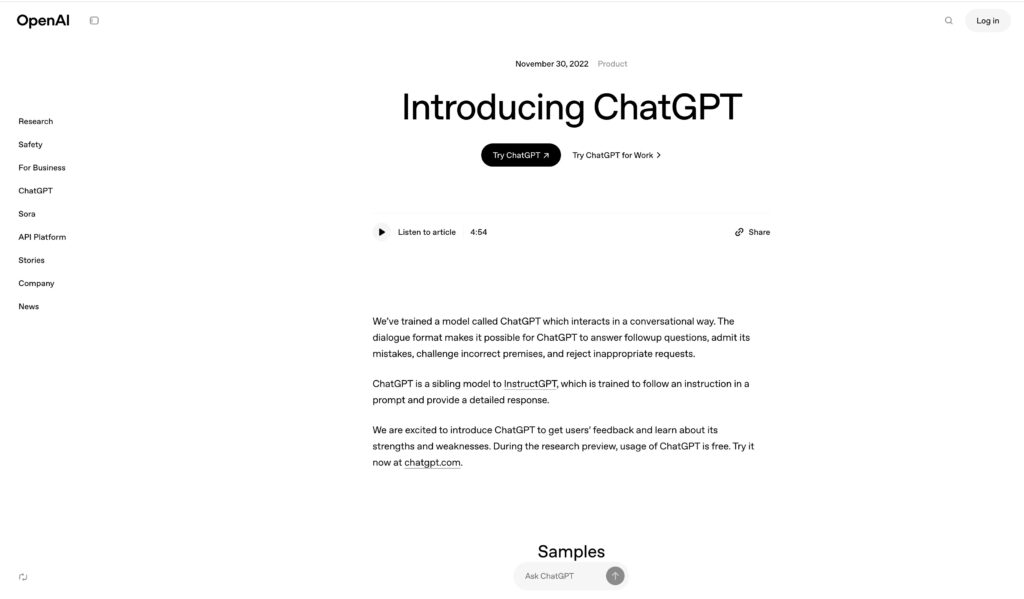 OpenAI

Log in

Research
Safety
For Business
ChatGPT
Sora
API Platform
Stories
Company
News

November 30, 2022 Product

Introducing ChatGPT

Try ChatGPT ↗ Try ChatGPT for Work >

Listen to article 4:54 Share

We've trained a model called ChatGPT which interacts in a conversational way. The dialogue format makes it possible for ChatGPT to answer followup questions, admit its mistakes, challenge incorrect premises, and reject inappropriate requests.

ChatGPT is a sibling model to InstructGPT, which is trained to follow an instruction in a prompt and provide a detailed response.

We are excited to introduce ChatGPT to get users' feedback and learn about its strengths and weaknesses. During the research preview, usage of ChatGPT is free. Try it now at chatgpt.com.

Samples

Ask ChatGPT